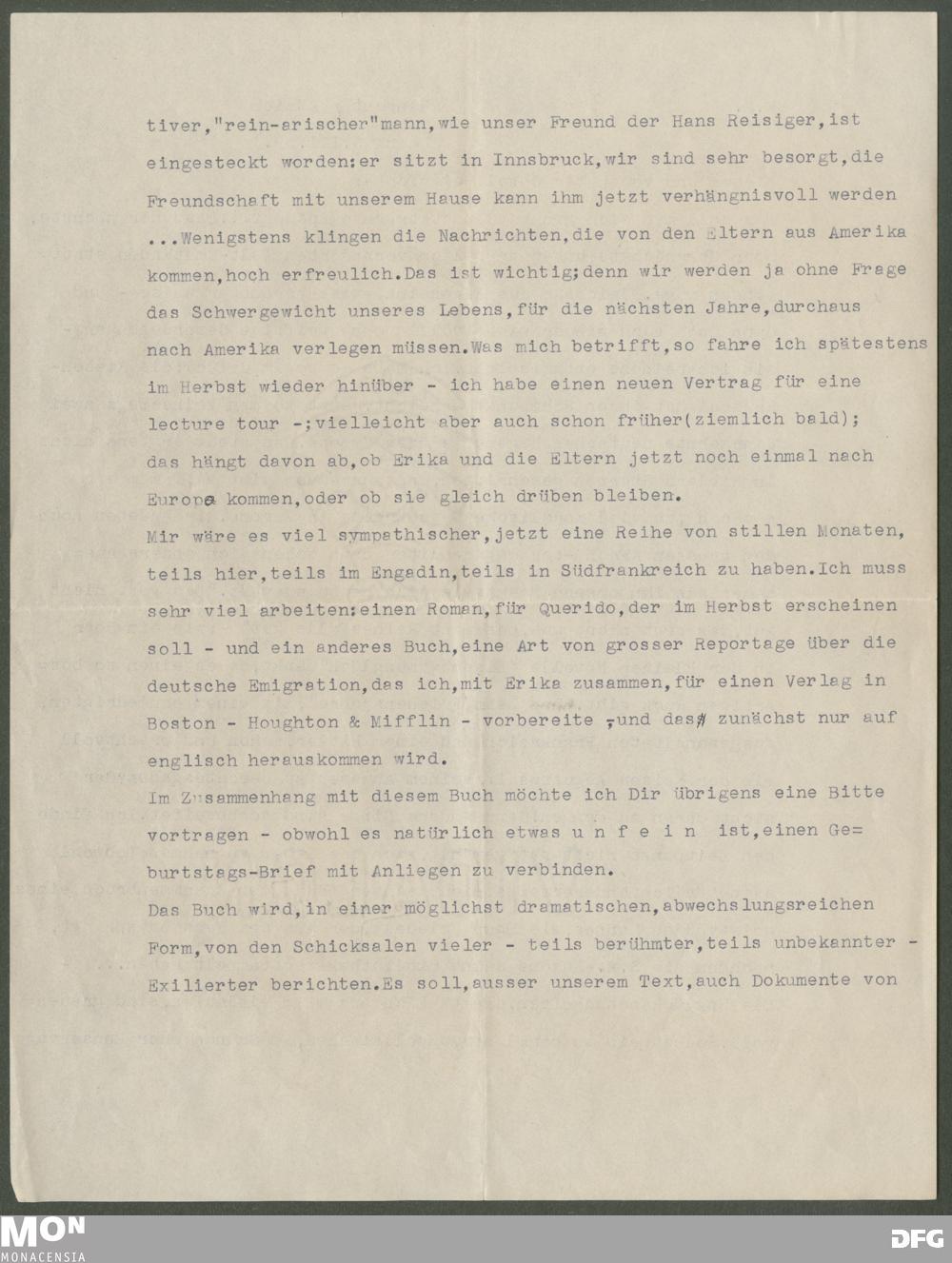 tiver,"rein-arischer"mann,wie unser Freund der Hans Reisiger,ist eingesteckt worden:er sitzt in Innsbruck,wir sind sehr besorgt,die Freundschaft mit unserem Hause kann ihm jetzt verhängnisvoll werden ...Wenigstens klingen die Nachrichten,die von den Eltern aus Amerika kommen,hoch erfreulich.Das ist wichtig;denn wir werden ja ohne Frage das Schwergewicht unseres Lebens,für die nächsten Jahre,durchaus nach Amerika verlegen müssen.Was mich betrifft,so fahre ich spätestens im Herbst wieder hinüber - ich habe einen neuen Vertrag für eine lecture tour -;vielleicht aber auch schon früher(ziemlich bald); das hängt davon ab,ob Erika und die Eltern jetzt noch einmal nach Europa kommen,oder ob sie gleich drüben bleiben.

Mir wäre es viel sympathischer,jetzt eine Reihe von stillen Monaten, teils hier,teils im Engadin,teils in Südfrankreich zu haben.Ich muss sehr viel arbeiten:einen Roman,für Querido,der im Herbst erscheinen soll - und ein anderes Buch,eine Art von grosser Reportage über die deutsche Emigration,das ich,mit Erika zusammen,für einen Verlag in Boston - Houghton & Mifflin - vorbereite ,und das zunächst nur auf englisch herauskommen wird.

Im Zusammenhang mit diesem Buch möchte ich Dir übrigens eine Bitte vortragen - obwohl es natürlich etwas u n f e i n ist,einen Ge= burtstags-Brief mit Anliegen zu verbinden.

Das Buch wird,in einer möglichst dramatischen,abwechslungsreichen Form,von den Schicksalen vieler - teils berühmter,teils unbekannter - Exilierter berichten.Es soll,ausser unserem Text,auch Dokumente von

MON
MONACENSIA
DFG